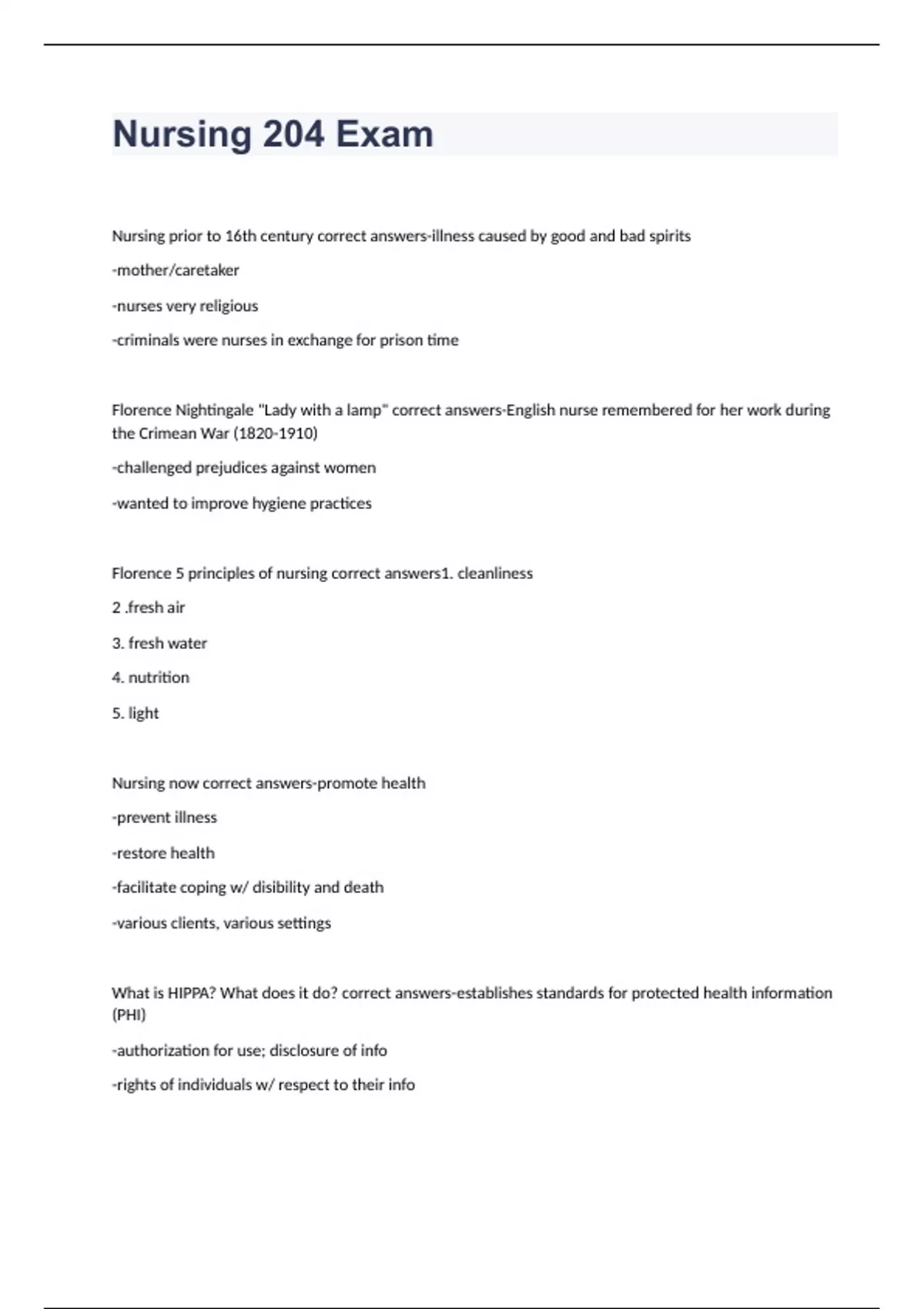 Nursing 204 Exam

Nursing prior to 16th century correct answers-illness caused by good and bad spirits

-mother/caretaker

-nurses very religious

-criminals were nurses in exchange for prison time

Florence Nightingale "Lady with a lamp" correct answers-English nurse remembered for her work during the Crimean War (1820-1910)

-challenged prejudices against women

-wanted to improve hygiene practices

Florence 5 principles of nursing correct answers1. cleanliness

2 .fresh air

3. fresh water

4. nutrition

5. light

Nursing now correct answers-promote health

-prevent illness

-restore health

-facilitate coping w/ disibility and death

-various clients, various settings

What is HIPPA? What does it do? correct answers-establishes standards for protected health information (PHI)

-authorization for use; disclosure of info

-rights of individuals w/ respect to their info